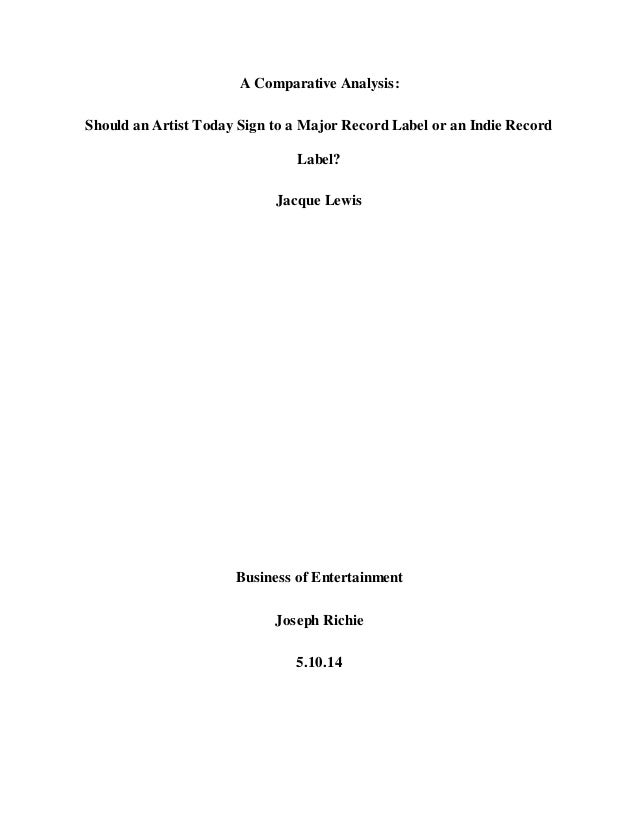 A Comparative Analysis:

Should an Artist Today Sign to a Major Record Label or an Indie Record Label?

Jacque Lewis

Business of Entertainment

Joseph Richie

5.10.14